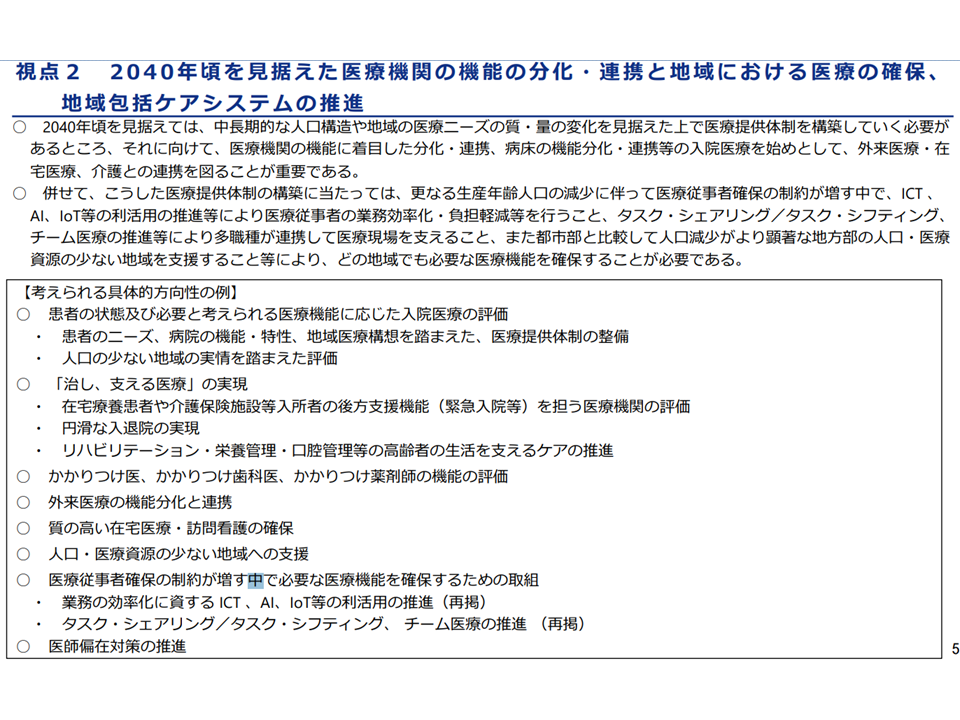 視点２　２０４０年頃を見据えた医療機関の機能の分化・連携と地域における医療の確保、地域包括ケアシステムの推進

○　2040年頃を見据えては、中長期的な人口構造や地域の医療ニーズの質・量の変化を見据えた上で医療提供体制を構築していく必要があるところ、それに向けて、医療機関の機能に着目した分化・連携、病床の機能分化・連携等の入院医療を始めとして、外来医療・在宅医療、介護との連携を図ることが重要である。

○　併せて、こうした医療提供体制の構築に当たっては、更なる生産年齢人口の減少に伴って医療従事者確保の制約が増す中で、ICT 、AI、IoT等の利活用の推進等により医療従事者の業務効率化・負担軽減等を行うこと、タスク・シェアリング／タスク・シフティング、チーム医療の推進等により多職種が連携して医療現場を支えること、また都市部と比較して人口減少がより顕著な地方部の人口・医療資源の少ない地域を支援すること等により、どの地域でも必要な医療機能を確保することが必要である。

【考えられる具体的方向性の例】
○　患者の状態及び必要と考えられる医療機能に応じた入院医療の評価
・　患者のニーズ、病院の機能・特性、地域医療構想を踏まえた、医療提供体制の整備
・　人口の少ない地域の実情を踏まえた評価
○　「治し、支える医療」の実現
・　在宅療養患者や介護保険施設等入所者の後方支援機能（緊急入院等）を担う医療機関の評価
・　円滑な入退院の実現
・　リハビリテーション・栄養管理・口腔管理等の高齢者の生活を支えるケアの推進
○　かかりつけ医、かかりつけ歯科医、かかりつけ薬剤師の機能の評価
○　外来医療の機能分化と連携
○　質の高い在宅医療・訪問看護の確保
○　人口・医療資源の少ない地域への支援
○　医療従事者確保の制約が増す中で必要な医療機能を確保するための取組
・　業務の効率化に資する ICT 、AI、IoT等の利活用の推進（再掲）
・　タスク・シェアリング／タスク・シフティング、 チーム医療の推進 （再掲）
○　医師偏在対策の推進

5